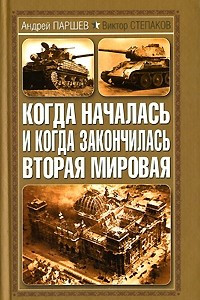 Андрей ПАРШЕВ Виктор СТЕПАКОВ

КОГДА НАЧАЛАСЬ И КОГДА ЗАКОНЧИЛАСЬ ВТОРАЯ МИРОВАЯ